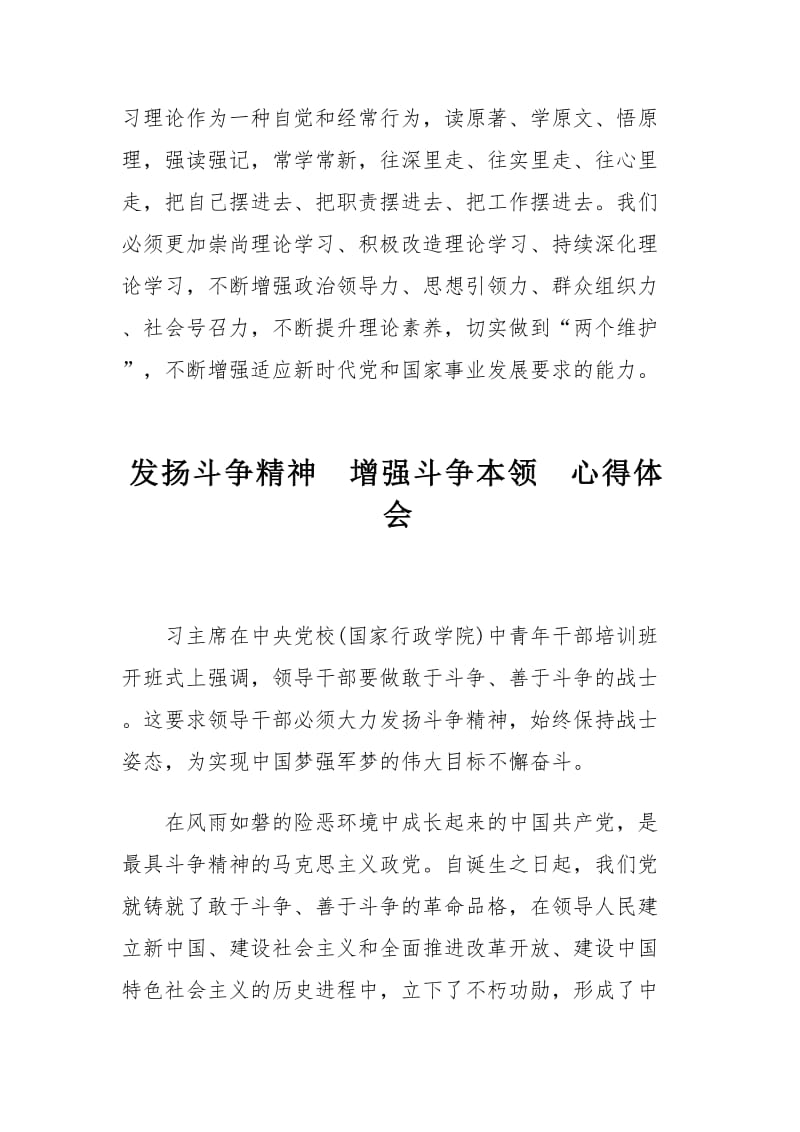 习理论作为一种自觉和经常行为，读原著、学原文、悟原理，强读强记，常学常新，往深里走、往实里走、往心里走，把自己摆进去、把职责摆进去、把工作摆进去。我们必须更加崇尚理论学习、积极改造理论学习、持续深化理论学习，不断增强政治领导力、思想引领力、群众组织力、社会号召力，不断提升理论素养，切实做到“两个维护”，不断增强适应新时代党和国家事业发展要求的能力。

发扬斗争精神　增强斗争本领　心得体会

习主席在中央党校(国家行政学院)中青年干部培训班开班式上强调，领导干部要做敢于斗争、善于斗争的战士。这要求领导干部必须大力发扬斗争精神，始终保持战士姿态，为实现中国梦强军梦的伟大目标不懈奋斗。

在风雨如磐的险恶环境中成长起来的中国共产党，是最具斗争精神的马克思主义政党。自诞生之日起，我们党就铸就了敢于斗争、善于斗争的革命品格，在领导人民建立新中国、建设社会主义和全面推进改革开放、建设中国特色社会主义的历史进程中，立下了不朽功勋，形成了中